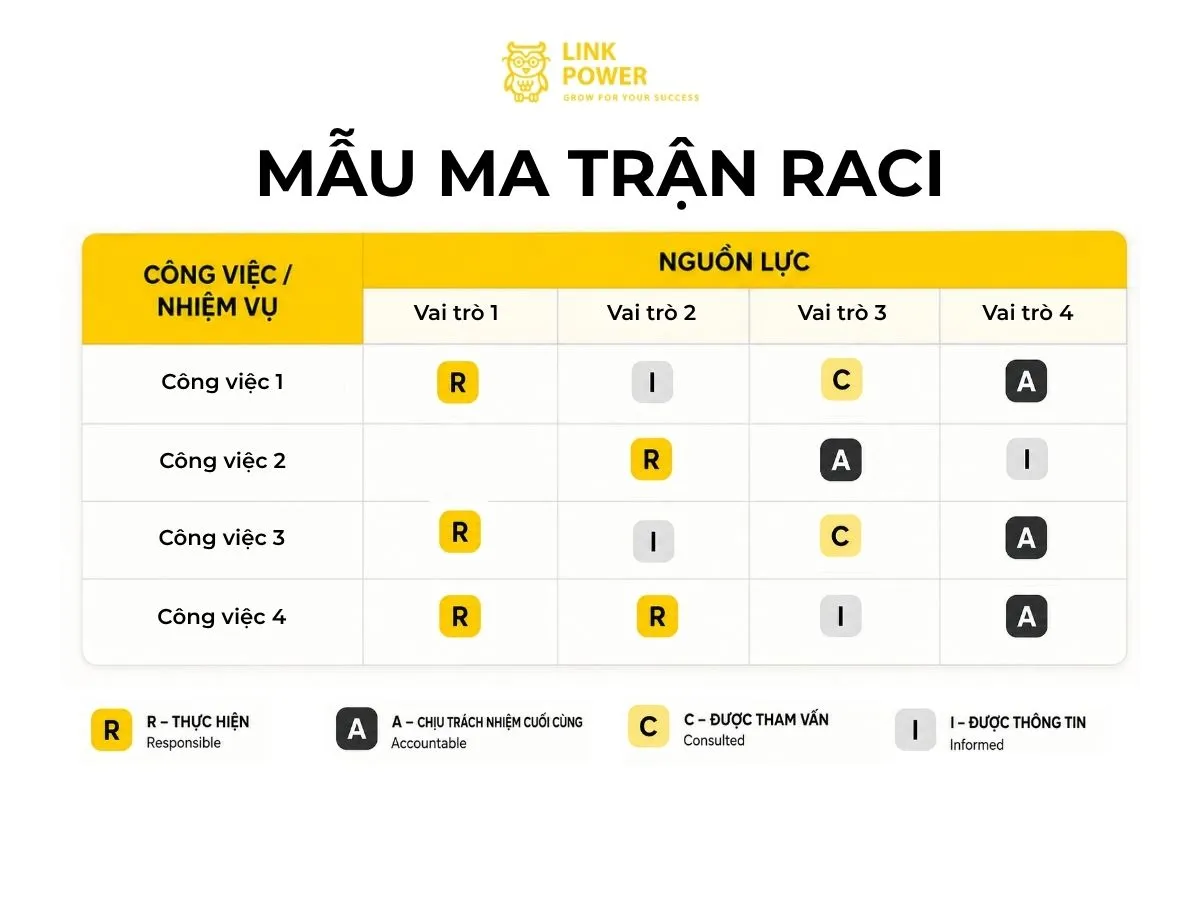 LINK POWER
GROW FOR YOUR SUCCESS

MẪU MA TRẬN RACI

| CÔNG VIỆC / NHIỆM VỤ | NGUỒN LỰC | | | |
|---|---|---|---|---|
| | Vai trò 1 | Vai trò 2 | Vai trò 3 | Vai trò 4 |
| Công việc 1 | R | I | C | A |
| Công việc 2 | | R | A | I |
| Công việc 3 | R | I | C | A |
| Công việc 4 | R | R | I | A |

R R – THỰC HIỆN Responsible

A A – CHỊU TRÁCH NHIỆM CUỐI CÙNG Accountable

C C – ĐƯỢC THAM VẤN Consulted

I I – ĐƯỢC THÔNG TIN Informed